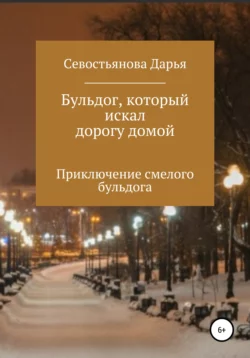 Севостьянова Дарья

Бульдог, который искал дорогу домой

Приключение смелого бульдога

6+